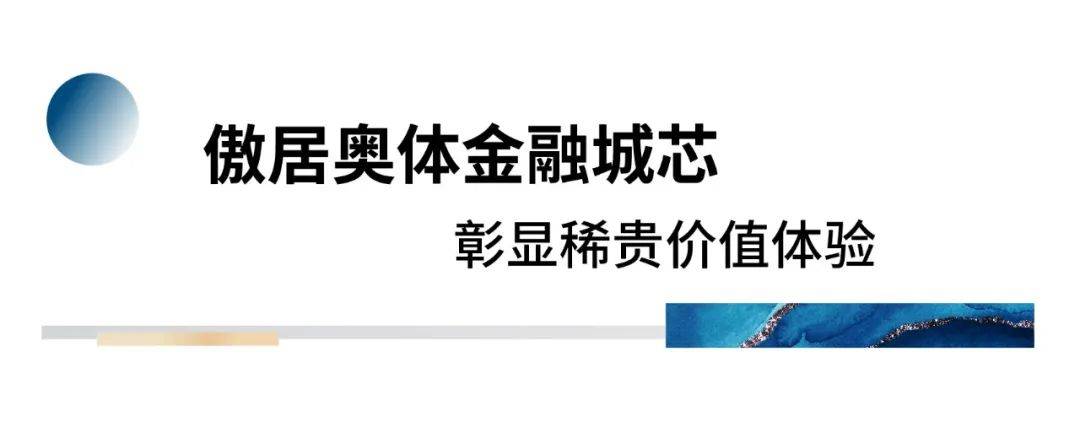 傲居奥体金融城芯

彰显稀贵价值体验